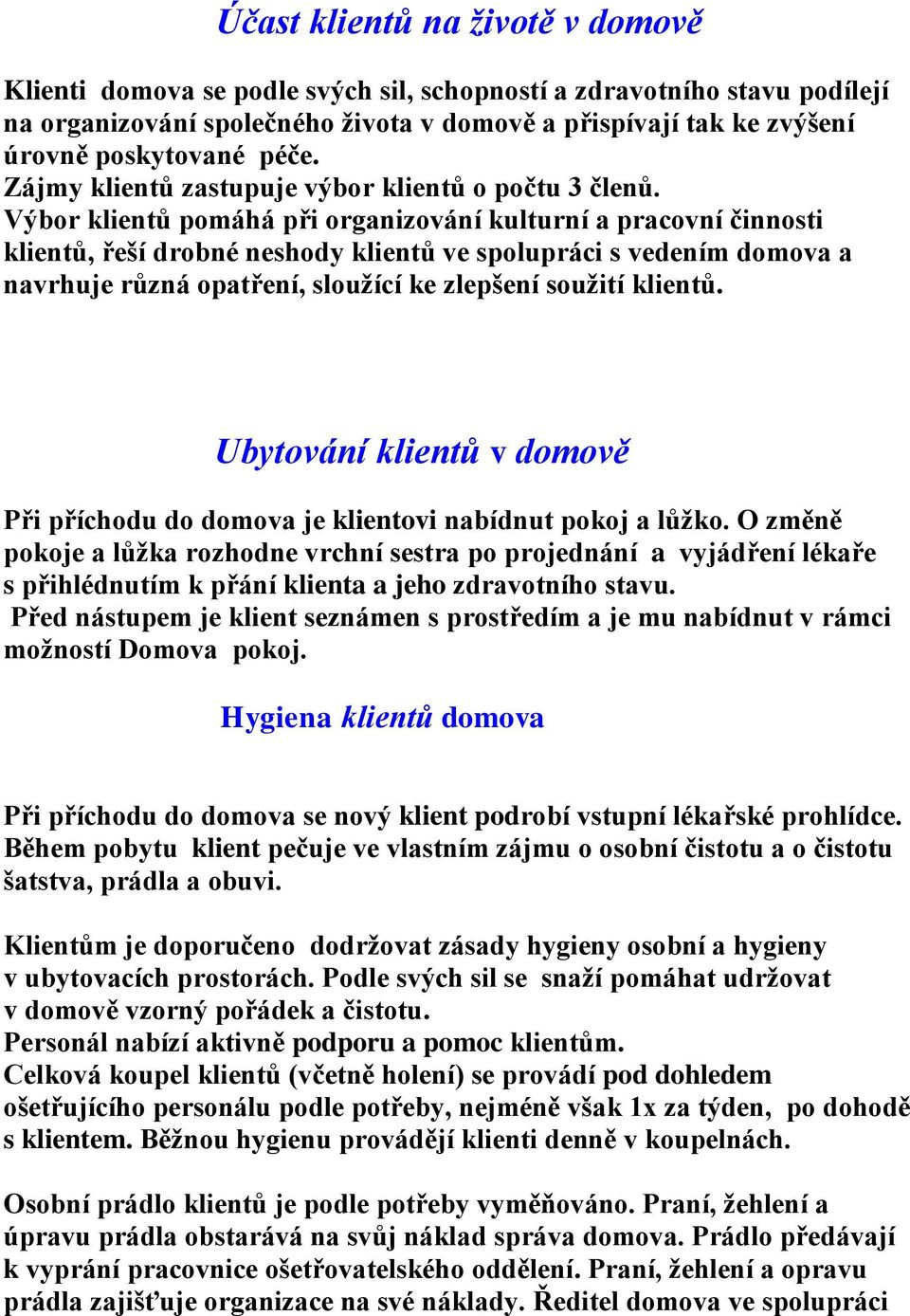 Účast klientů na životě v domově

Klienti domova se podle svých sil, schopností a zdravotního stavu podílejí na organizování společného života v domově a přispívají tak ke zvýšení úrovně poskytované péče.
Zájmy klientů zastupuje výbor klientů o počtu 3 členů.
Výbor klientů pomáhá při organizování kulturní a pracovní činnosti klientů, řeší drobné neshody klientů ve spolupráci s vedením domova a navrhuje různá opatření, sloužící ke zlepšení soužití klientů.

Ubytování klientů v domově

Při příchodu do domova je klientovi nabídnut pokoj a lůžko. O změně pokoje a lůžka rozhodne vrchní sestra po projednání a vyjádření lékaře s přihlédnutím k přání klienta a jeho zdravotního stavu.
Před nástupem je klient seznámen s prostředím a je mu nabídnut v rámci možností Domova pokoj.

Hygiena klientů domova

Při příchodu do domova se nový klient podrobí vstupní lékařské prohlídce. Během pobytu klient pečuje ve vlastním zájmu o osobní čistotu a o čistotu šatstva, prádla a obuvi.

Klientům je doporučeno dodržovat zásady hygieny osobní a hygieny v ubytovacích prostorách. Podle svých sil se snaží pomáhat udržovat v domově vzorný pořádek a čistotu.
Personál nabízí aktivně podporu a pomoc klientům.
Celková koupel klientů (včetně holení) se provádí pod dohledem ošetřujícího personálu podle potřeby, nejméně však 1x za týden, po dohodě s klientem. Běžnou hygienu provádějí klienti denně v koupelnách.

Osobní prádlo klientů je podle potřeby vyměňováno. Praní, žehlení a úpravu prádla obstarává na svůj náklad správa domova. Prádlo předávají k vyprání pracovnice ošetřovatelského oddělení. Praní, žehlení a opravu prádla zajišťuje organizace na své náklady. Ředitel domova ve spolupráci